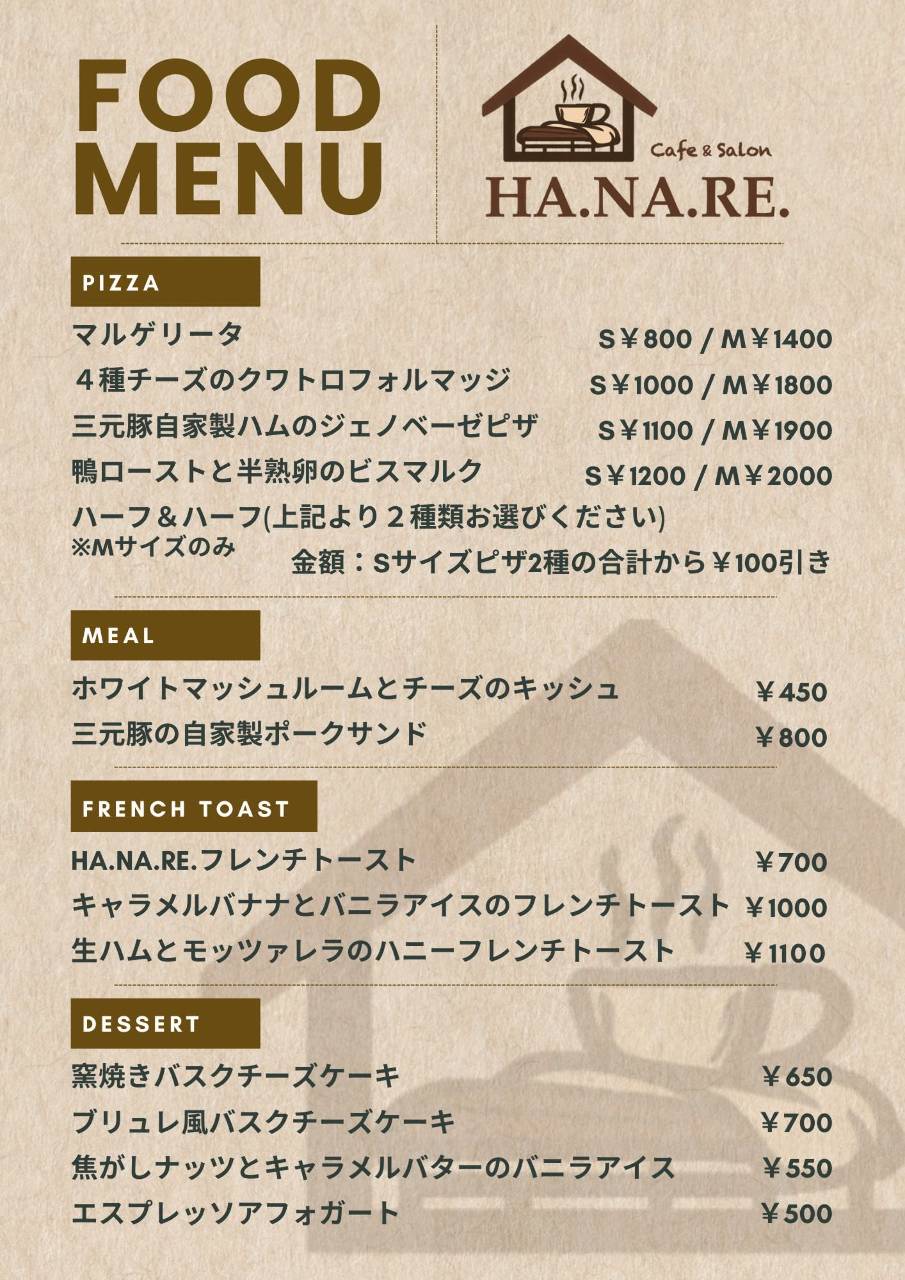 FOOD MENU

Cafe & Salon
HA.NA.RE.

PIZZA

マルゲリータ S￥800 / M￥1400
４種チーズのクワトロフォルマッジ S￥1000 / M￥1800
三元豚自家製ハムのジェノベーゼピザ S￥1100 / M￥1900
鴨ローストと半熟卵のビスマルク S￥1200 / M￥2000
ハーフ＆ハーフ(上記より２種類お選びください)
※Mサイズのみ 金額：Sサイズピザ2種の合計から￥100引き

MEAL

ホワイトマッシュルームとチーズのキッシュ ￥450
三元豚の自家製ポークサンド ￥800

FRENCH TOAST

HA.NA.RE.フレンチトースト ￥700
キャラメルバナナとバニラアイスのフレンチトースト ￥1000
生ハムとモッツァレラのハニーフレンチトースト ￥1100

DESSERT

窯焼きバスクチーズケーキ ￥650
ブリュレ風バスクチーズケーキ ￥700
焦がしナッツとキャラメルバターのバニラアイス ￥550
エスプレッソアフォガート ￥500